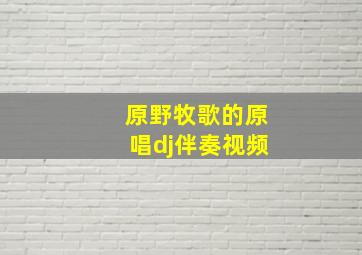 原野牧歌的原唱dj伴奏视频